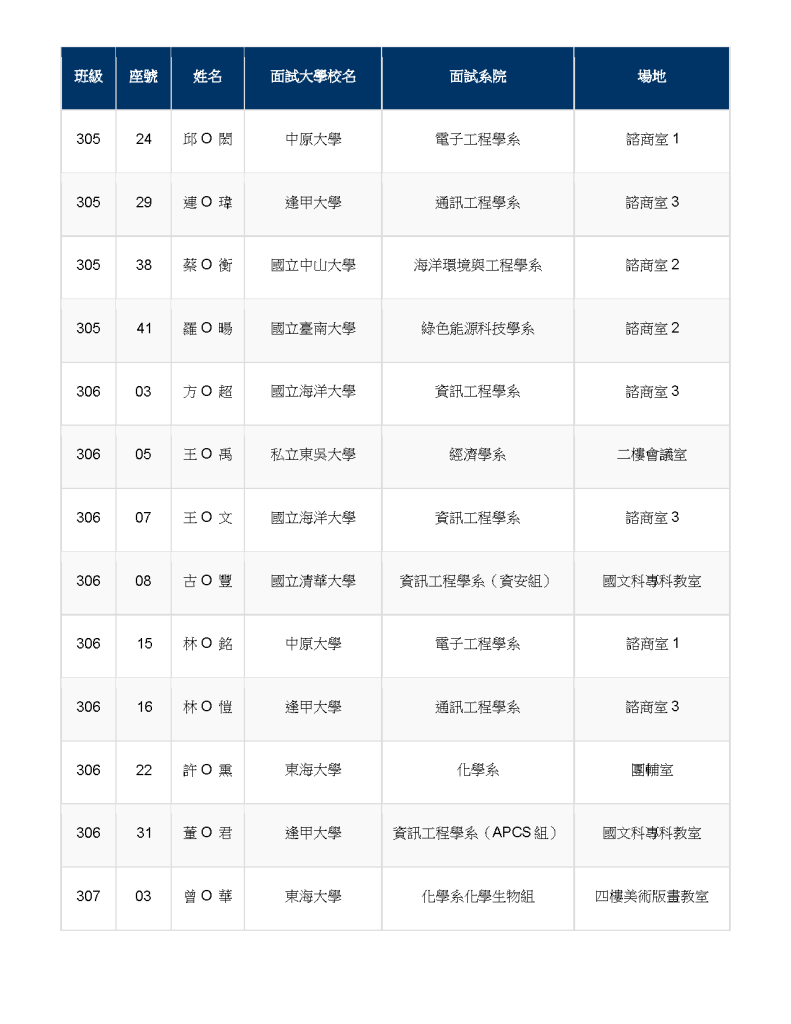 | 班級 | 座號 | 姓名 | 面試大學校名 | 面試系院 | 場地 |
|---|---|---|---|---|---|
| 305 | 24 | 邱 O 閎 | 中原大學 | 電子工程學系 | 諮商室 1 |
| 305 | 29 | 連 O 瑋 | 逢甲大學 | 通訊工程學系 | 諮商室 3 |
| 305 | 38 | 蔡 O 衡 | 國立中山大學 | 海洋環境與工程學系 | 諮商室 2 |
| 305 | 41 | 羅 O 暘 | 國立臺南大學 | 綠色能源科技學系 | 諮商室 2 |
| 306 | 03 | 方 O 超 | 國立海洋大學 | 資訊工程學系 | 諮商室 3 |
| 306 | 05 | 王 O 禹 | 私立東吳大學 | 經濟學系 | 二樓會議室 |
| 306 | 07 | 王 O 文 | 國立海洋大學 | 資訊工程學系 | 諮商室 3 |
| 306 | 08 | 古 O 豐 | 國立清華大學 | 資訊工程學系（資安組） | 國文科專科教室 |
| 306 | 15 | 林 O 銘 | 中原大學 | 電子工程學系 | 諮商室 1 |
| 306 | 16 | 林 O 愷 | 逢甲大學 | 通訊工程學系 | 諮商室 3 |
| 306 | 22 | 許 O 熏 | 東海大學 | 化學系 | 團輔室 |
| 306 | 31 | 董 O 君 | 逢甲大學 | 資訊工程學系（APCS 組） | 國文科專科教室 |
| 307 | 03 | 曾 O 華 | 東海大學 | 化學系化學生物組 | 四樓美術版畫教室 |